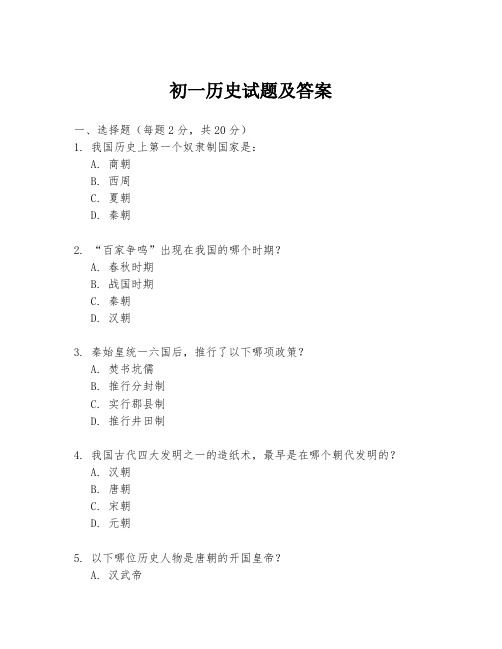 初一历史试题及答案

一、选择题（每题 2 分，共 20 分）

1. 我国历史上第一个奴隶制国家是：
A. 商朝
B. 西周
C. 夏朝
D. 秦朝

2. “百家争鸣”出现在我国的哪个时期？
A. 春秋时期
B. 战国时期
C. 秦朝
D. 汉朝

3. 秦始皇统一六国后，推行了以下哪项政策？
A. 焚书坑儒
B. 推行分封制
C. 实行郡县制
D. 推行井田制

4. 我国古代四大发明之一的造纸术，最早是在哪个朝代发明的？
A. 汉朝
B. 唐朝
C. 宋朝
D. 元朝

5. 以下哪位历史人物是唐朝的开国皇帝？
A. 汉武帝